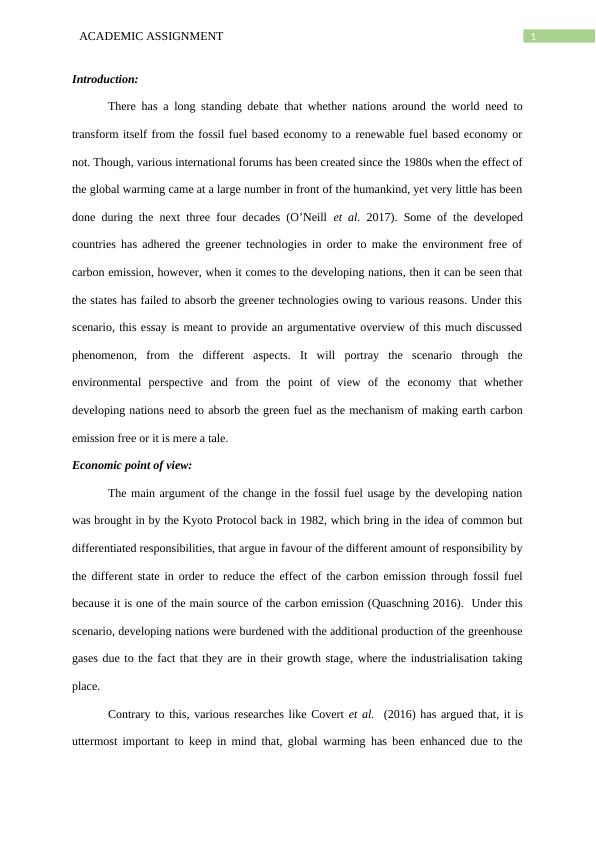 ACADEMIC ASSIGNMENT

1

Introduction:

There has a long standing debate that whether nations around the world need to transform itself from the fossil fuel based economy to a renewable fuel based economy or not. Though, various international forums has been created since the 1980s when the effect of the global warming came at a large number in front of the humankind, yet very little has been done during the next three four decades (O'Neill et al. 2017). Some of the developed countries has adhered the greener technologies in order to make the environment free of carbon emission, however, when it comes to the developing nations, then it can be seen that the states has failed to absorb the greener technologies owing to various reasons. Under this scenario, this essay is meant to provide an argumentative overview of this much discussed phenomenon, from the different aspects. It will portray the scenario through the environmental perspective and from the point of view of the economy that whether developing nations need to absorb the green fuel as the mechanism of making earth carbon emission free or it is mere a tale.

Economic point of view:

The main argument of the change in the fossil fuel usage by the developing nation was brought in by the Kyoto Protocol back in 1982, which bring in the idea of common but differentiated responsibilities, that argue in favour of the different amount of responsibility by the different state in order to reduce the effect of the carbon emission through fossil fuel because it is one of the main source of the carbon emission (Quaschning 2016). Under this scenario, developing nations were burdened with the additional production of the greenhouse gases due to the fact that they are in their growth stage, where the industrialisation taking place.

Contrary to this, various researches like Covert et al. (2016) has argued that, it is uttermost important to keep in mind that, global warming has been enhanced due to the